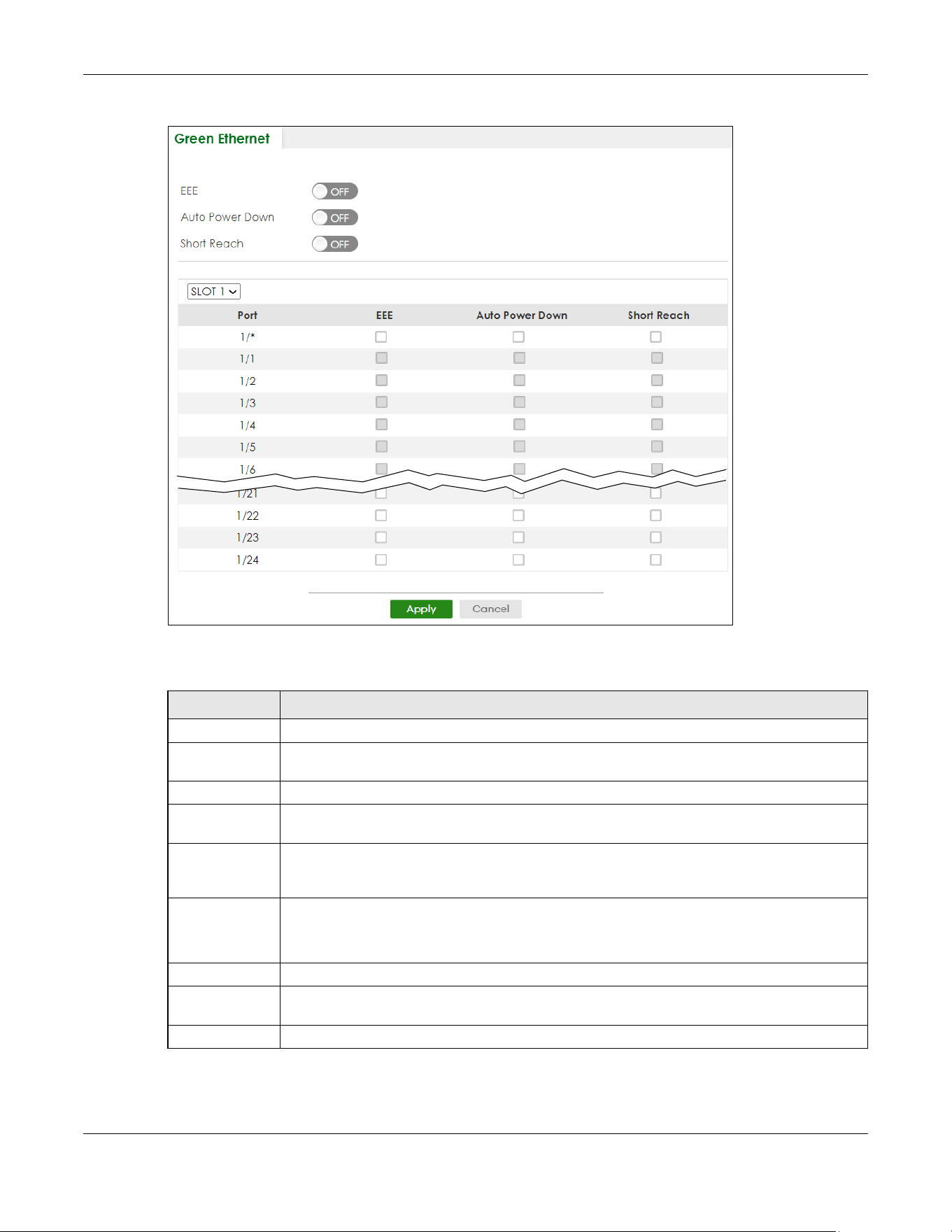 Green Ethernet

EEE OFF

Auto Power Down OFF

Short Reach OFF

SLOT 1

| Port | EEE | Auto Power Down | Short Reach |
|---|---|---|---|
| 1/* | ☐ | ☐ | ☐ |
| 1/1 | ☐ | ☐ | ☐ |
| 1/2 | ☐ | ☐ | ☐ |
| 1/3 | ☐ | ☐ | ☐ |
| 1/4 | ☐ | ☐ | ☐ |
| 1/5 | ☐ | ☐ | ☐ |
| 1/6 | ☐ | ☐ | ☐ |
| 1/21 | ☐ | ☐ | ☐ |
| 1/22 | ☐ | ☐ | ☐ |
| 1/23 | ☐ | ☐ | ☐ |
| 1/24 | ☐ | ☐ | ☐ |

Apply Cancel